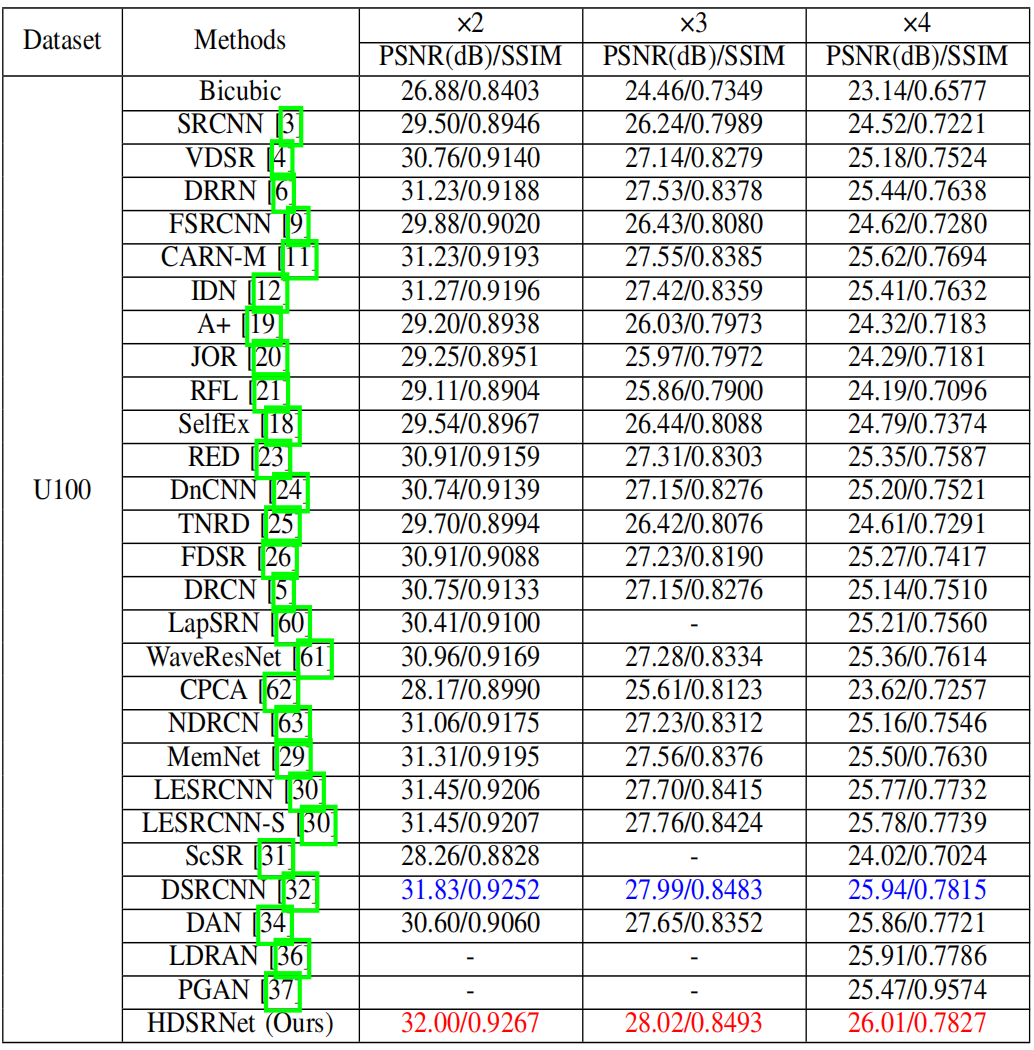 | Dataset | Methods | ×2 PSNR(dB)/SSIM | ×3 PSNR(dB)/SSIM | ×4 PSNR(dB)/SSIM |
|---|---|---|---|---|
| U100 | Bicubic | 26.88/0.8403 | 24.46/0.7349 | 23.14/0.6577 |
| | SRCNN [3] | 29.50/0.8946 | 26.24/0.7989 | 24.52/0.7221 |
| | VDSR [4] | 30.76/0.9140 | 27.14/0.8279 | 25.18/0.7524 |
| | DRRN [6] | 31.23/0.9188 | 27.53/0.8378 | 25.44/0.7638 |
| | FSRCNN [9] | 29.88/0.9020 | 26.43/0.8080 | 24.62/0.7280 |
| | CARN-M [11] | 31.23/0.9193 | 27.55/0.8385 | 25.62/0.7694 |
| | IDN [12] | 31.27/0.9196 | 27.42/0.8359 | 25.41/0.7632 |
| | A+ [19] | 29.20/0.8938 | 26.03/0.7973 | 24.32/0.7183 |
| | JOR [20] | 29.25/0.8951 | 25.97/0.7972 | 24.29/0.7181 |
| | RFL [21] | 29.11/0.8904 | 25.86/0.7900 | 24.19/0.7096 |
| | SelfEx [18] | 29.54/0.8967 | 26.44/0.8088 | 24.79/0.7374 |
| | RED [23] | 30.91/0.9159 | 27.31/0.8303 | 25.35/0.7587 |
| | DnCNN [24] | 30.74/0.9139 | 27.15/0.8276 | 25.20/0.7521 |
| | TNRD [25] | 29.70/0.8994 | 26.42/0.8076 | 24.61/0.7291 |
| | FDSR [26] | 30.91/0.9088 | 27.23/0.8190 | 25.27/0.7417 |
| | DRCN [5] | 30.75/0.9133 | 27.15/0.8276 | 25.14/0.7510 |
| | LapSRN [60] | 30.41/0.9100 | - | 25.21/0.7560 |
| | WaveResNet [61] | 30.96/0.9169 | 27.28/0.8334 | 25.36/0.7614 |
| | CPCA [62] | 28.17/0.8990 | 25.61/0.8123 | 23.62/0.7257 |
| | NDRCN [63] | 31.06/0.9175 | 27.23/0.8312 | 25.16/0.7546 |
| | MemNet [29] | 31.31/0.9195 | 27.56/0.8376 | 25.50/0.7630 |
| | LESRCNN [30] | 31.45/0.9206 | 27.70/0.8415 | 25.77/0.7732 |
| | LESRCNN-S [30] | 31.45/0.9207 | 27.76/0.8424 | 25.78/0.7739 |
| | ScSR [31] | 28.26/0.8828 | - | 24.02/0.7024 |
| | DSRCNN [32] | 31.83/0.9252 | 27.99/0.8483 | 25.94/0.7815 |
| | DAN [34] | 30.60/0.9060 | 27.65/0.8352 | 25.86/0.7721 |
| | LDRAN [36] | - | - | 25.91/0.7786 |
| | PGAN [37] | - | - | 25.47/0.9574 |
| | HDSRNet (Ours) | 32.00/0.9267 | 28.02/0.8493 | 26.01/0.7827 |